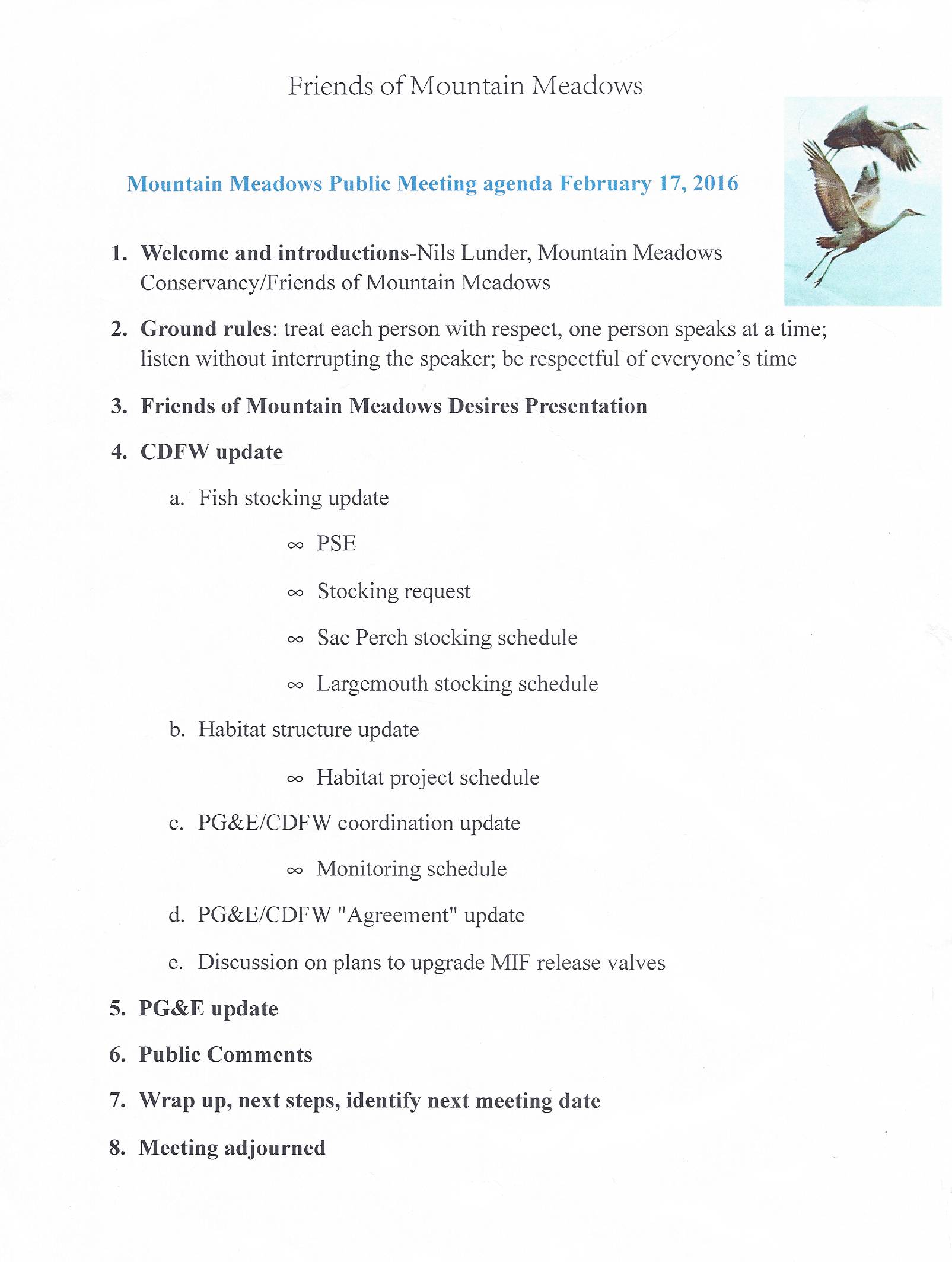 Friends of Mountain Meadows

Mountain Meadows Public Meeting agenda February 17, 2016

1. Welcome and introductions-Nils Lunder, Mountain Meadows Conservancy/Friends of Mountain Meadows

2. Ground rules: treat each person with respect, one person speaks at a time; listen without interrupting the speaker; be respectful of everyone's time

3. Friends of Mountain Meadows Desires Presentation

4. CDFW update

a. Fish stocking update

∞ PSE

∞ Stocking request

∞ Sac Perch stocking schedule

∞ Largemouth stocking schedule

b. Habitat structure update

∞ Habitat project schedule

c. PG&E/CDFW coordination update

∞ Monitoring schedule

d. PG&E/CDFW "Agreement" update

e. Discussion on plans to upgrade MIF release valves

5. PG&E update

6. Public Comments

7. Wrap up, next steps, identify next meeting date

8. Meeting adjourned